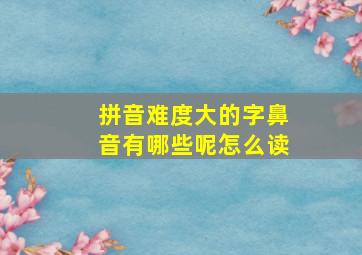 拼音难度大的字鼻音有哪些呢怎么读